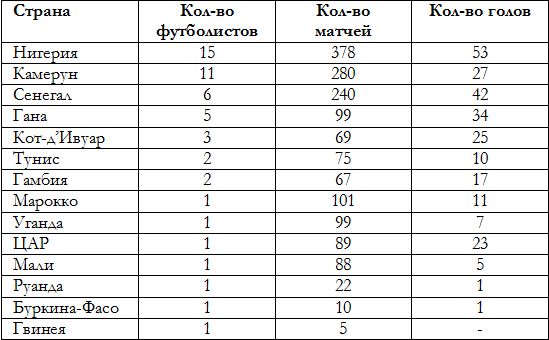 | Страна | Кол-во футболистов | Кол-во матчей | Кол-во голов |
|---|---|---|---|
| Нигерия | 15 | 378 | 53 |
| Камерун | 11 | 280 | 27 |
| Сенегал | 6 | 240 | 42 |
| Гана | 5 | 99 | 34 |
| Кот-д'Ивуар | 3 | 69 | 25 |
| Тунис | 2 | 75 | 10 |
| Гамбия | 2 | 67 | 17 |
| Марокко | 1 | 101 | 11 |
| Уганда | 1 | 99 | 7 |
| ЦАР | 1 | 89 | 23 |
| Мали | 1 | 88 | 5 |
| Руанда | 1 | 22 | 1 |
| Буркина-Фасо | 1 | 10 | 1 |
| Гвинея | 1 | 5 | - |